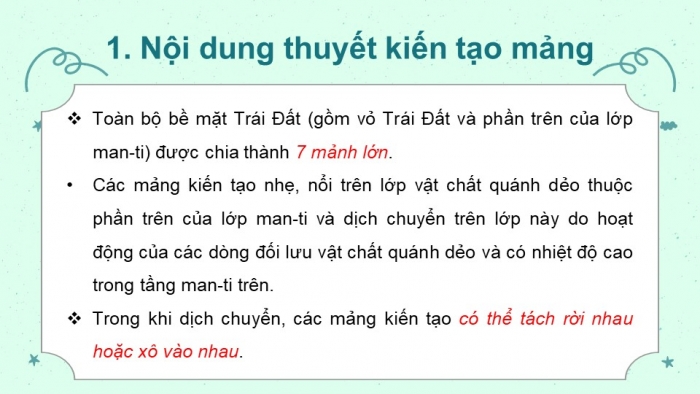 1. Nội dung thuyết kiến tạo mảng

❖ Toàn bộ bề mặt Trái Đất (gồm vỏ Trái Đất và phần trên của lớp man-ti) được chia thành 7 mảnh lớn.

• Các mảng kiến tạo nhẹ, nổi trên lớp vật chất quánh dẻo thuộc phần trên của lớp man-ti và dịch chuyển trên lớp này do hoạt động của các dòng đối lưu vật chất quánh dẻo và có nhiệt độ cao trong tầng man-ti trên.

❖ Trong khi dịch chuyển, các mảng kiến tạo có thể tách rời nhau hoặc xô vào nhau.